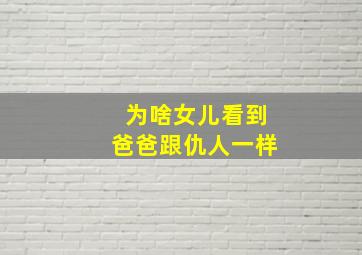 为啥女儿看到
爸爸跟仇人一样